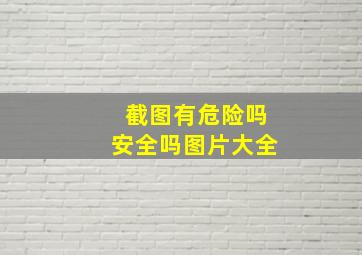 截图有危险吗
安全吗图片大全